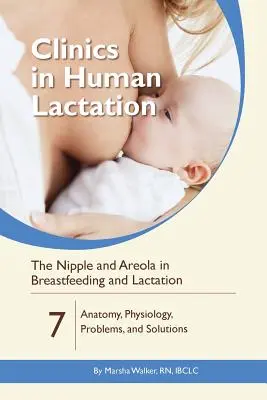 Clinics in Human Lactation

The Nipple and Areola in Breastfeeding and Lactation

7

Anatomy, Physiology, Problems, and Solutions

By Marsha Walker, RN, IBCLC